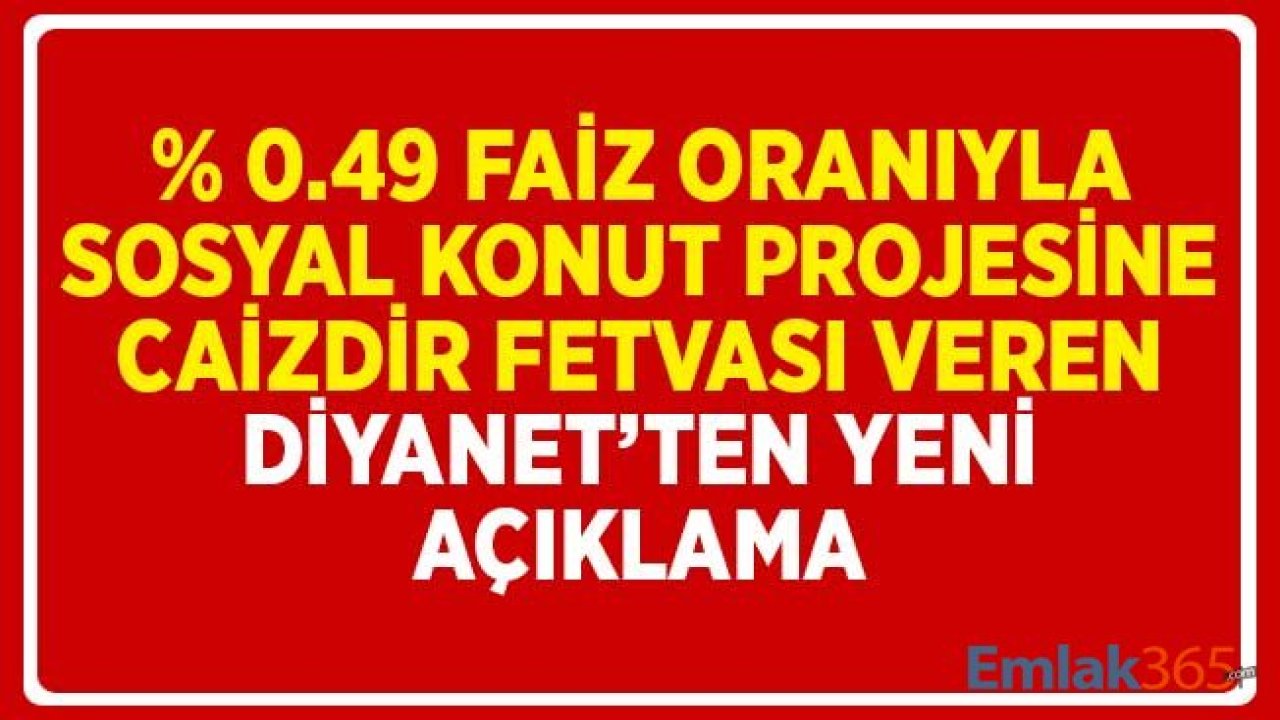 % 0.49 FAİZ ORANIYLA SOSYAL KONUT PROJESİNE CAİZDİR FETVASI VEREN DİYANET'TEN YENİ AÇIKLAMA

Emlak365.com